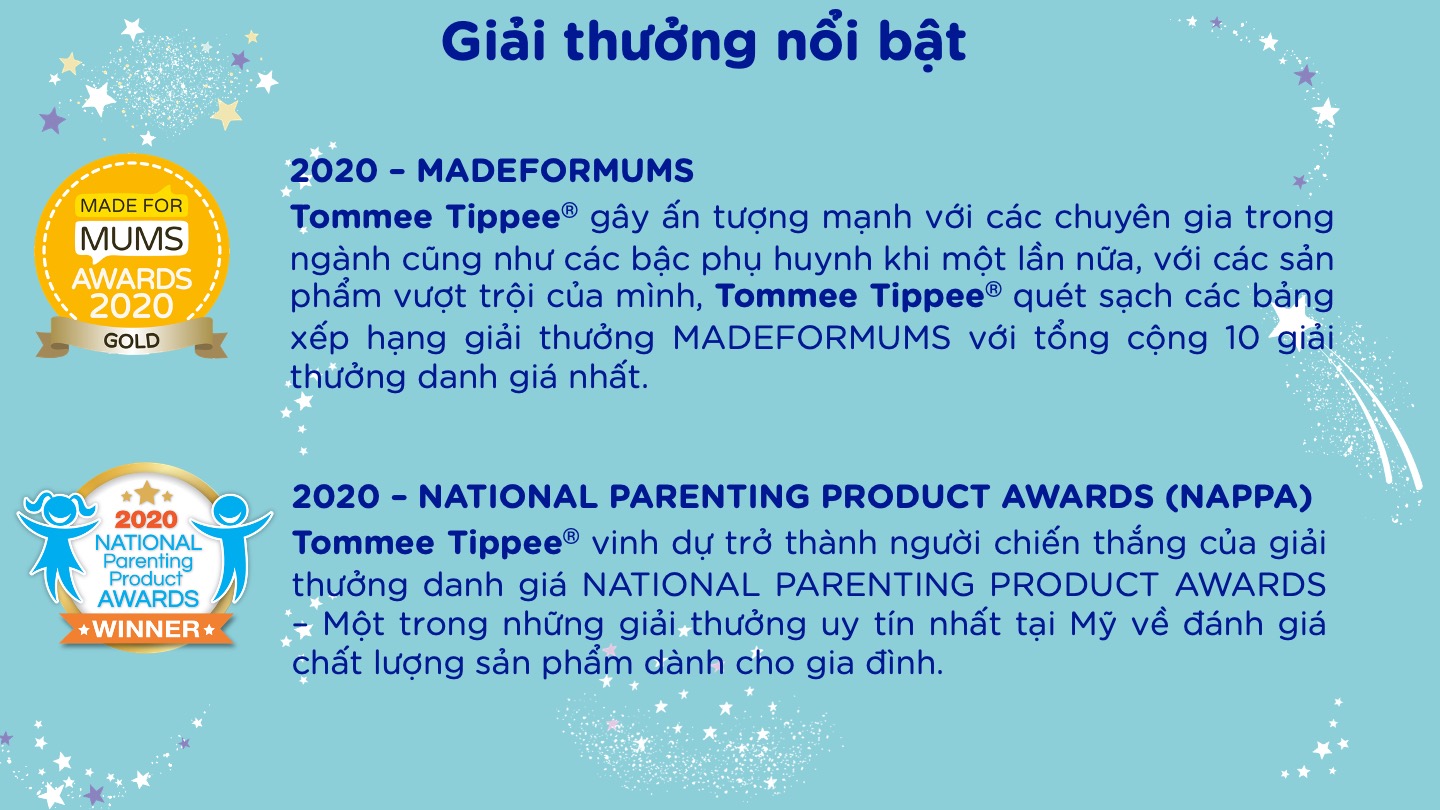 Giải thưởng nổi bật

MADE FOR MUMS AWARDS 2020 GOLD

2020 – MADEFORMUMS

Tommee Tippee® gây ấn tượng mạnh với các chuyên gia trong ngành cũng như các bậc phụ huynh khi một lần nữa, với các sản phẩm vượt trội của mình, Tommee Tippee® quét sạch các bảng xếp hạng giải thưởng MADEFORMUMS với tổng cộng 10 giải thưởng danh giá nhất.

2020 NATIONAL Parenting Product AWARDS WINNER

2020 – NATIONAL PARENTING PRODUCT AWARDS (NAPPA)

Tommee Tippee® vinh dự trở thành người chiến thắng của giải thưởng danh giá NATIONAL PARENTING PRODUCT AWARDS – Một trong những giải thưởng uy tín nhất tại Mỹ về đánh giá chất lượng sản phẩm dành cho gia đình.